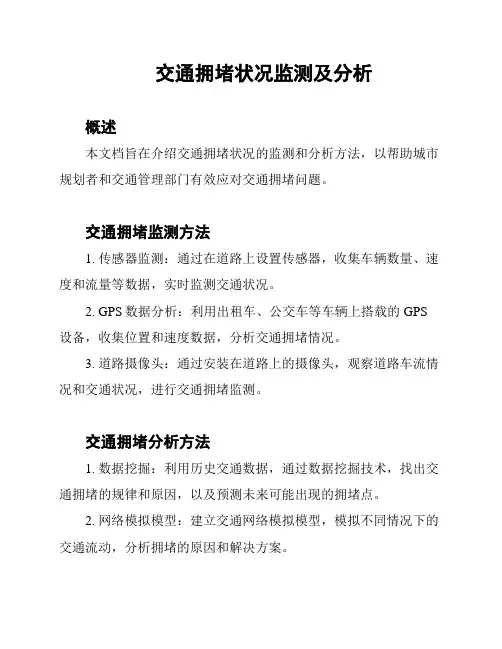 交通拥堵状况监测及分析

概述

本文档旨在介绍交通拥堵状况的监测和分析方法，以帮助城市规划者和交通管理部门有效应对交通拥堵问题。

交通拥堵监测方法

1. 传感器监测：通过在道路上设置传感器，收集车辆数量、速度和流量等数据，实时监测交通状况。

2. GPS 数据分析：利用出租车、公交车等车辆上搭载的 GPS 设备，收集位置和速度数据，分析交通拥堵情况。

3. 道路摄像头：通过安装在道路上的摄像头，观察道路车流情况和交通状况，进行交通拥堵监测。

交通拥堵分析方法

1. 数据挖掘：利用历史交通数据，通过数据挖掘技术，找出交通拥堵的规律和原因，以及预测未来可能出现的拥堵点。

2. 网络模拟模型：建立交通网络模拟模型，模拟不同情况下的交通流动，分析拥堵的原因和解决方案。